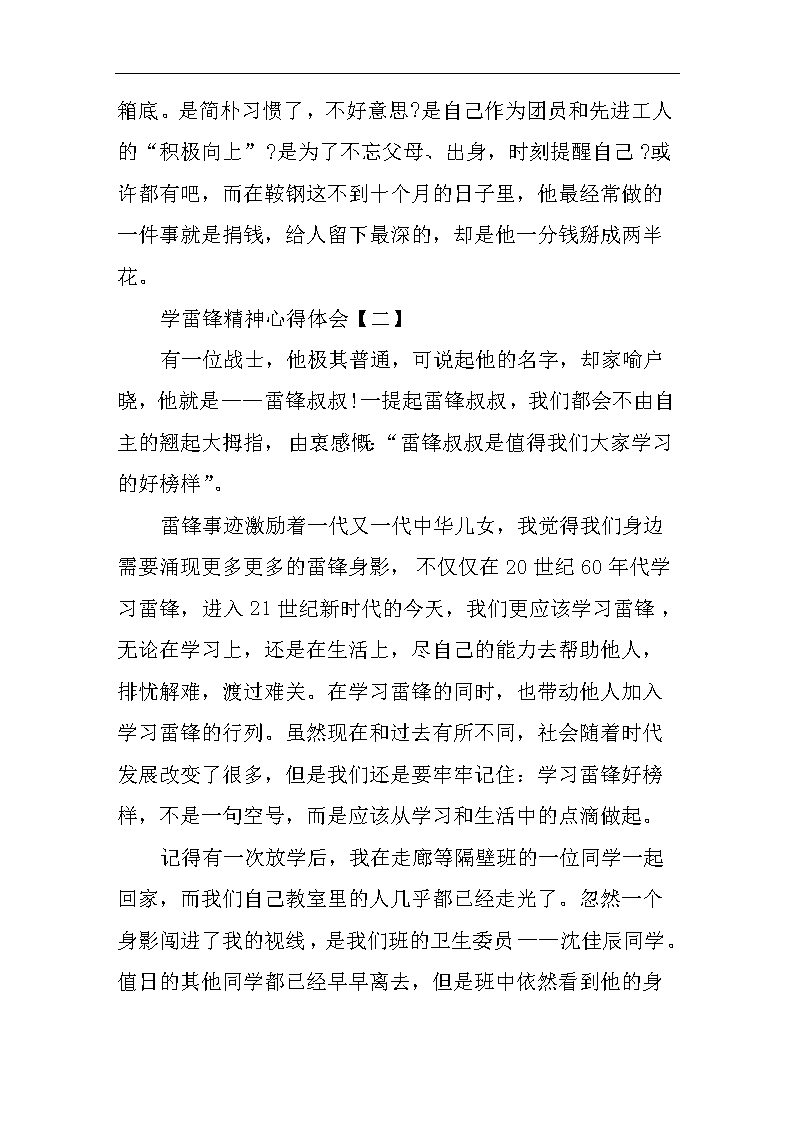 箱底。是简朴习惯了，不好意思?是自己作为团员和先进工人的“积极向上”?是为了不忘父母、出身，时刻提醒自己?或许都有吧，而在鞍钢这不到十个月的日子里，他最经常做的一件事就是捐钱，给人留下最深的，却是他一分钱掰成两半花。

学雷锋精神心得体会【二】

有一位战士，他极其普通，可说起他的名字，却家喻户晓，他就是——雷锋叔叔!一提起雷锋叔叔，我们都会不由自主的翘起大拇指，由衷感慨:“雷锋叔叔是值得我们大家学习的好榜样”。

雷锋事迹激励着一代又一代中华儿女，我觉得我们身边需要涌现更多更多的雷锋身影，不仅仅在20世纪60年代学习雷锋，进入21世纪新时代的今天，我们更应该学习雷锋，无论在学习上，还是在生活上，尽自己的能力去帮助他人，排忧解难，渡过难关。在学习雷锋的同时，也带动他人加入学习雷锋的行列。虽然现在和过去有所不同，社会随着时代发展改变了很多，但是我们还是要牢牢记住：学习雷锋好榜样，不是一句空号，而是应该从学习和生活中的点滴做起。

记得有一次放学后，我在走廊等隔壁班的一位同学一起回家，而我们自己教室里的人几乎都已经走光了。忽然一个身影闯进了我的视线，是我们班的卫生委员——沈佳辰同学。值日的其他同学都已经早早离去，但是班中依然看到他的身